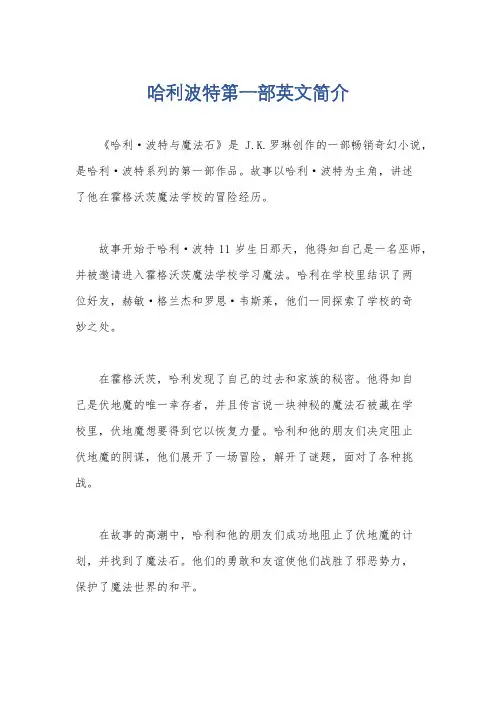 哈利波特第一部英文简介

《哈利·波特与魔法石》是 J.K.罗琳创作的一部畅销奇幻小说，是哈利·波特系列的第一部作品。故事以哈利·波特为主角，讲述了他在霍格沃茨魔法学校的冒险经历。

故事开始于哈利·波特 11 岁生日那天，他得知自己是一名巫师，并被邀请进入霍格沃茨魔法学校学习魔法。哈利在学校里结识了两位好友，赫敏·格兰杰和罗恩·韦斯莱，他们一同探索了学校的奇妙之处。

在霍格沃茨，哈利发现了自己的过去和家族的秘密。他得知自己是伏地魔的唯一幸存者，并且传言说一块神秘的魔法石被藏在学校里，伏地魔想要得到它以恢复力量。哈利和他的朋友们决定阻止伏地魔的阴谋，他们展开了一场冒险，解开了谜题，面对了各种挑战。

在故事的高潮中，哈利和他的朋友们成功地阻止了伏地魔的计划，并找到了魔法石。他们的勇敢和友谊使他们战胜了邪恶势力，保护了魔法世界的和平。